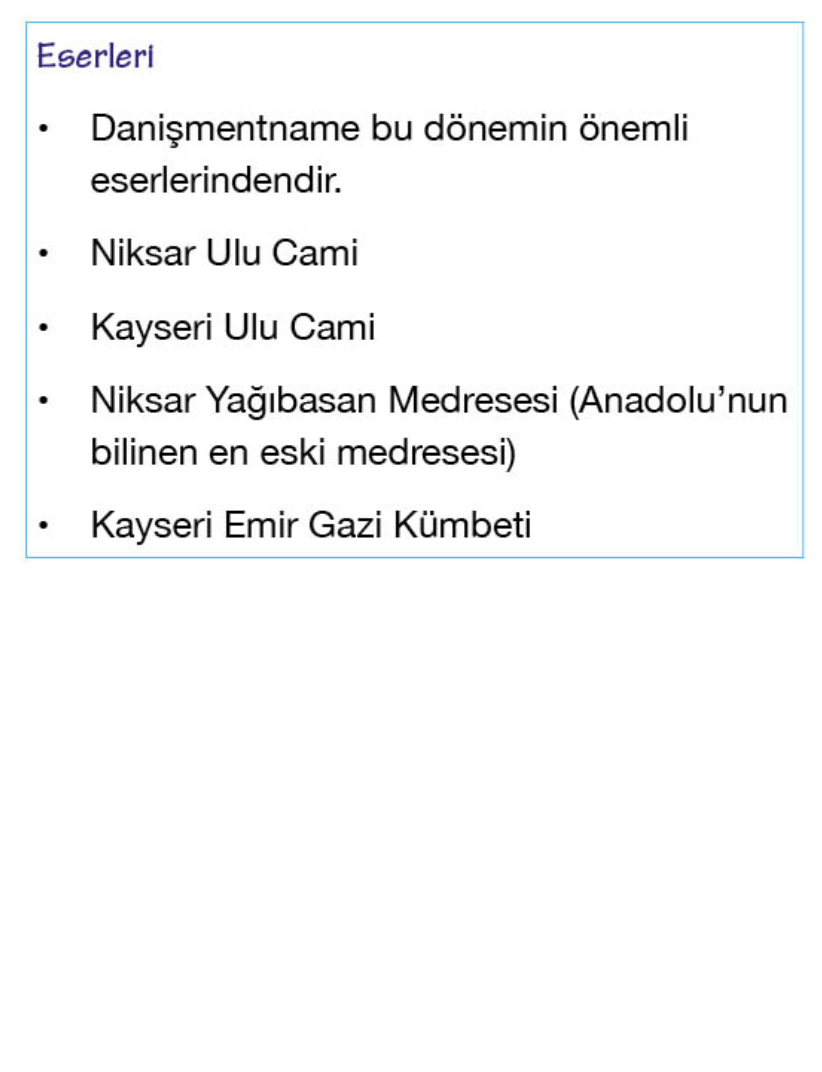 Eserleri

• Danişmentname bu dönemin önemli eserlerindendir.

• Niksar Ulu Cami

• Kayseri Ulu Cami

• Niksar Yağıbasan Medresesi (Anadolu'nun bilinen en eski medresesi)

• Kayseri Emir Gazi Kümbeti